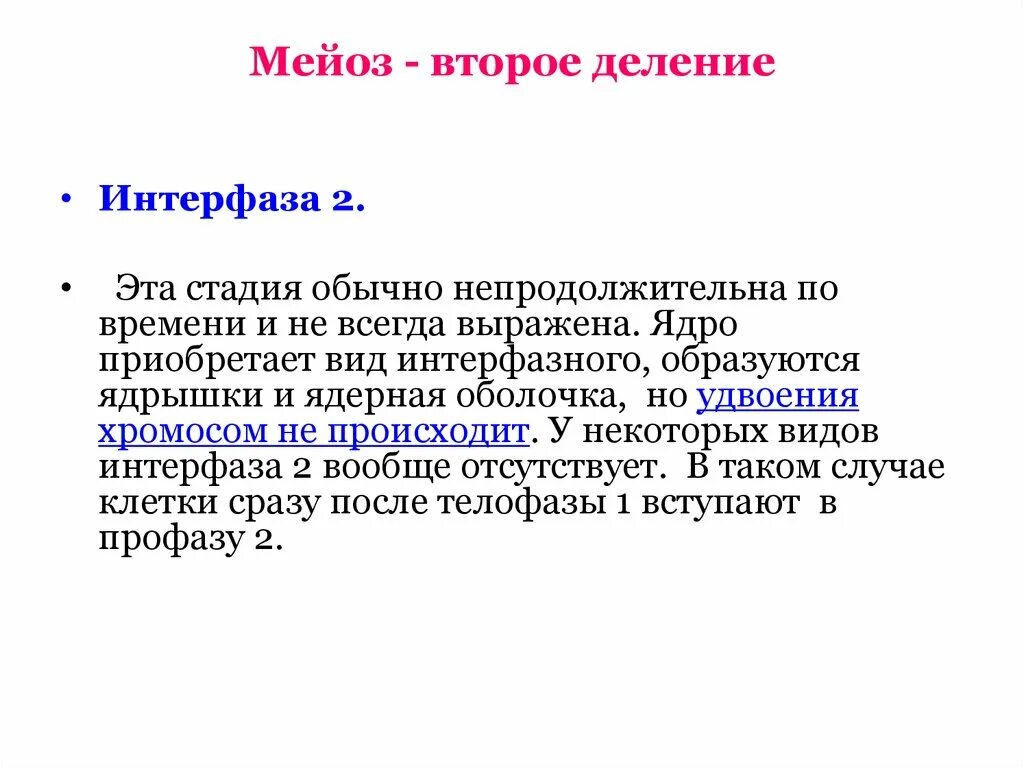 Мейоз - второе деление

• Интерфаза 2.

• Эта стадия обычно непродолжительна по времени и не всегда выражена. Ядро приобретает вид интерфазного, образуются ядрышки и ядерная оболочка, но удвоения хромосом не происходит. У некоторых видов интерфаза 2 вообще отсутствует. В таком случае клетки сразу после телофазы 1 вступают в профазу 2.